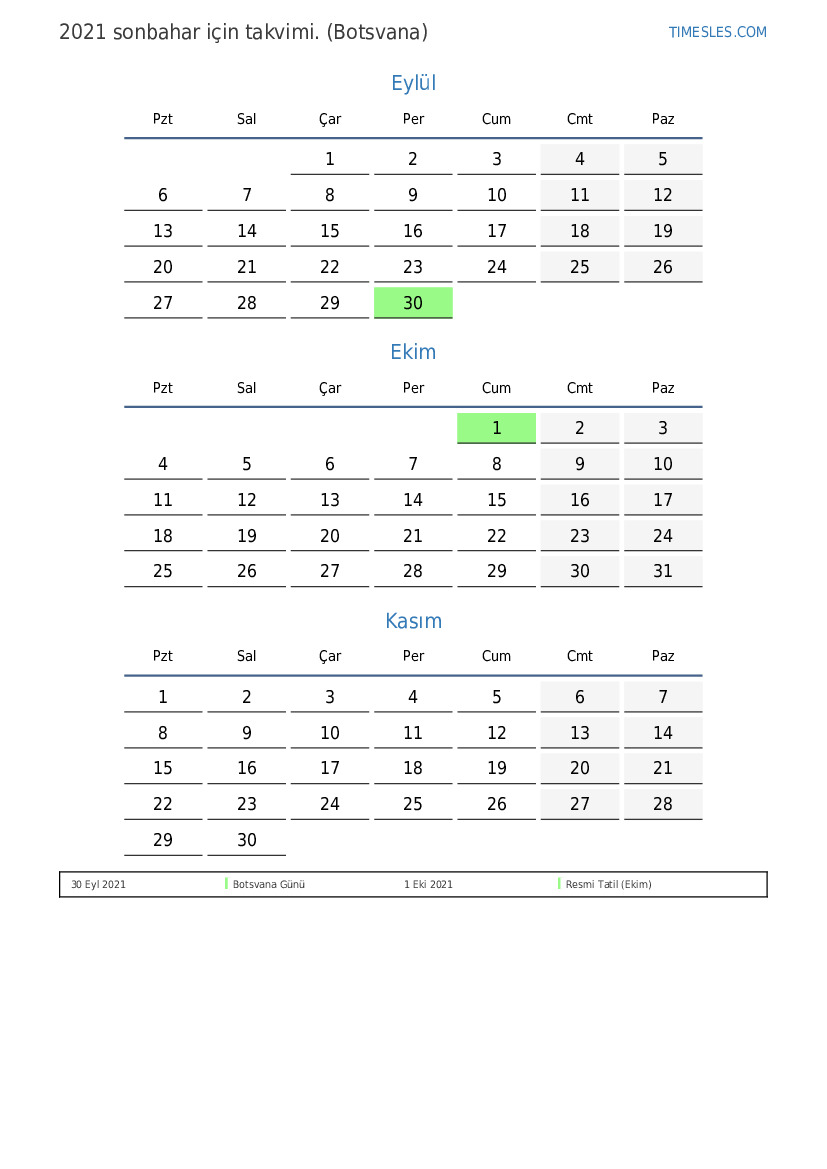 2021 sonbahar için takvimi. (Botsvana)

TIMESLES.COM

Eylül

| Pzt | Sal | Çar | Per | Cum | Cmt | Paz |
|---|---|---|---|---|---|---|
| | | 1 | 2 | 3 | 4 | 5 |
| 6 | 7 | 8 | 9 | 10 | 11 | 12 |
| 13 | 14 | 15 | 16 | 17 | 18 | 19 |
| 20 | 21 | 22 | 23 | 24 | 25 | 26 |
| 27 | 28 | 29 | 30 | | | |

Ekim

| Pzt | Sal | Çar | Per | Cum | Cmt | Paz |
|---|---|---|---|---|---|---|
| | | | | 1 | 2 | 3 |
| 4 | 5 | 6 | 7 | 8 | 9 | 10 |
| 11 | 12 | 13 | 14 | 15 | 16 | 17 |
| 18 | 19 | 20 | 21 | 22 | 23 | 24 |
| 25 | 26 | 27 | 28 | 29 | 30 | 31 |

Kasım

| Pzt | Sal | Çar | Per | Cum | Cmt | Paz |
|---|---|---|---|---|---|---|
| 1 | 2 | 3 | 4 | 5 | 6 | 7 |
| 8 | 9 | 10 | 11 | 12 | 13 | 14 |
| 15 | 16 | 17 | 18 | 19 | 20 | 21 |
| 22 | 23 | 24 | 25 | 26 | 27 | 28 |
| 29 | 30 | | | | | |

| 30 Eyl 2021 | Botsvana Günü | 1 Eki 2021 | Resmi Tatil (Ekim) |
|---|---|---|---|